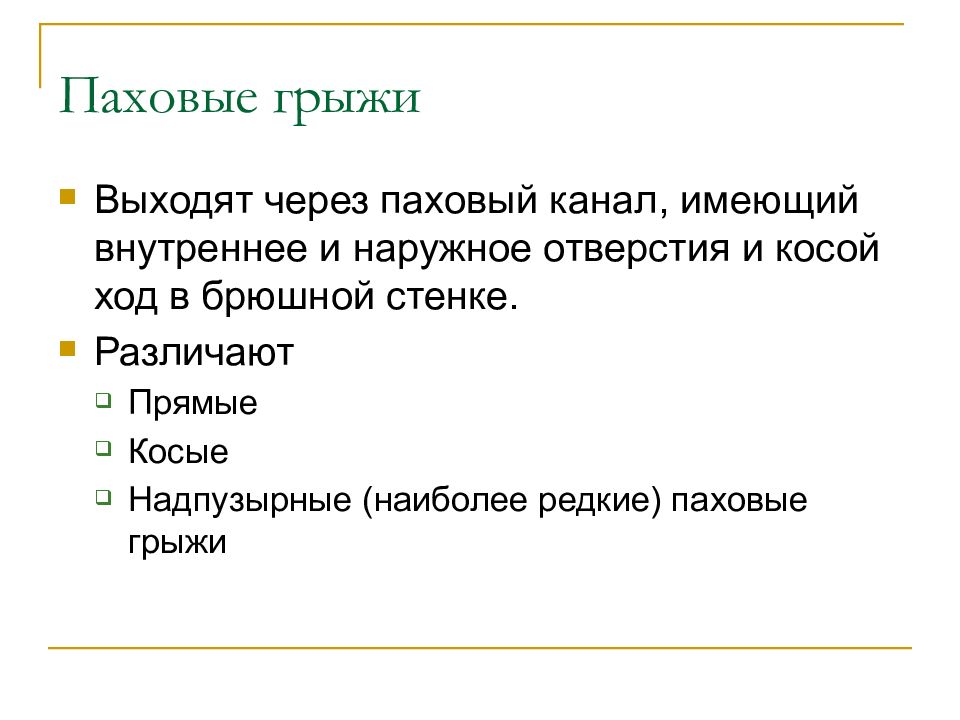 Паховые грыжи

Выходят через паховый канал, имеющий внутреннее и наружное отверстия и косой ход в брюшной стенке.

Различают

Прямые

Косые

Надпузырные (наиболее редкие) паховые грыжи